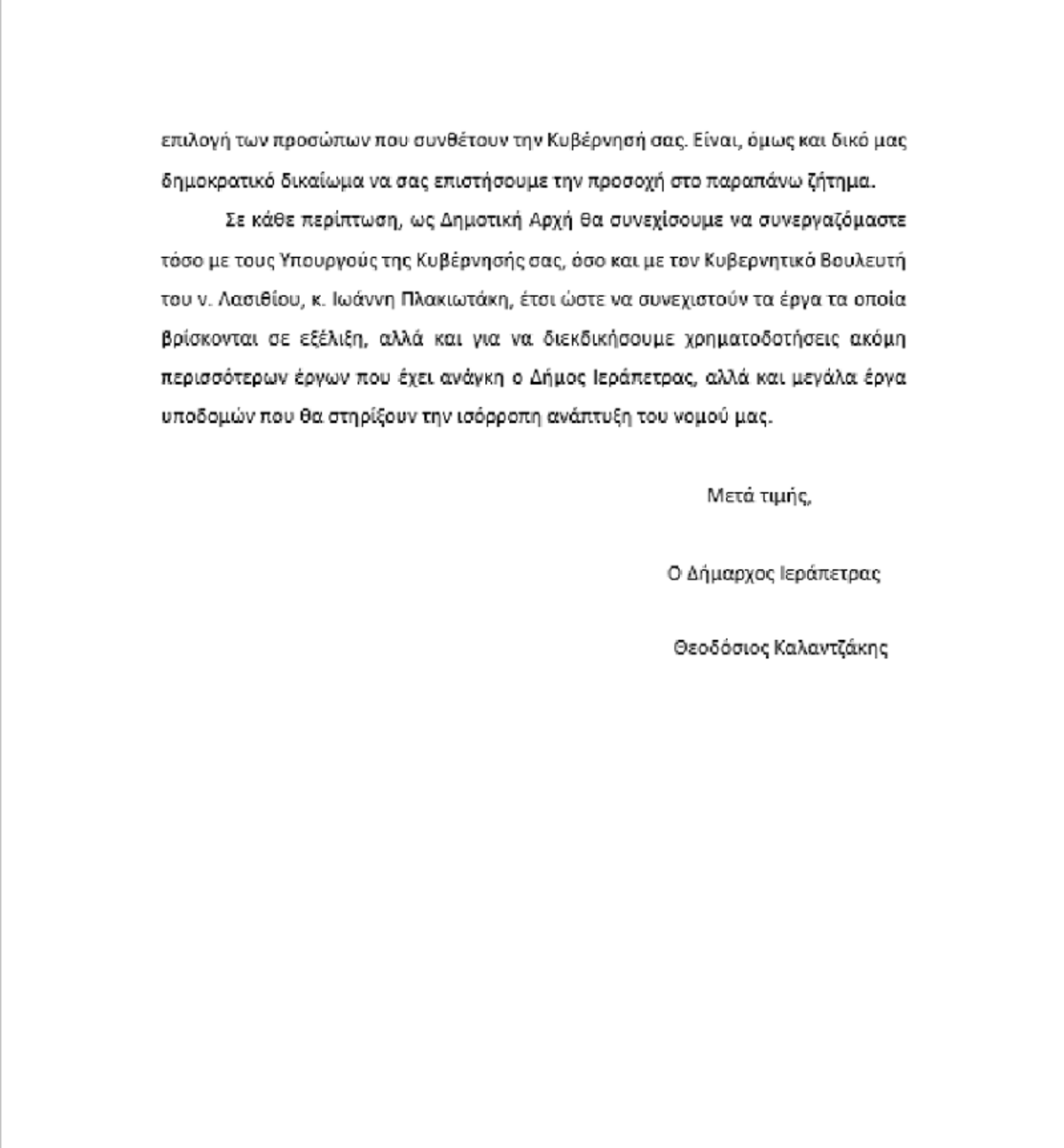 επιλογή των προσώπων που συνθέτουν την Κυβέρνησή σας. Είναι, όμως και δικό μας δημοκρατικό δικαίωμα να σας επιστήσουμε την προσοχή στο παραπάνω ζήτημα.

Σε κάθε περίπτωση, ως Δημοτική Αρχή θα συνεχίσουμε να συνεργαζόμαστε τόσο με τους Υπουργούς της Κυβέρνησής σας, όσο και με τον Κυβερνητικό Βουλευτή του ν. Λασιθίου, κ. Ιωάννη Πλακιωτάκη, έτσι ώστε να συνεχιστούν τα έργα τα οποία βρίσκονται σε εξέλιξη, αλλά και για να διεκδικήσουμε χρηματοδοτήσεις ακόμη περισσότερων έργων που έχει ανάγκη ο Δήμος Ιεράπετρας, αλλά και μεγάλα έργα υποδομών που θα στηρίξουν την ισόρροπη ανάπτυξη του νομού μας.

Μετά τιμής,

Ο Δήμαρχος Ιεράπετρας

Θεοδόσιος Καλαντζάκης